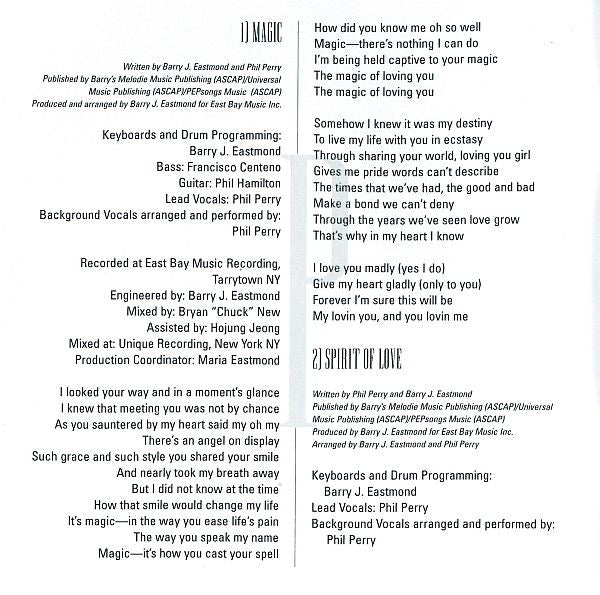 1) MAGIC

Written by Barry J. Eastmond and Phil Perry
Published by Barry's Melodie Music Publishing (ASCAP)/Universal Music Publishing (ASCAP)/PEPsongs Music (ASCAP)
Produced and arranged by Barry J. Eastmond for East Bay Music Inc.

Keyboards and Drum Programming: Barry J. Eastmond
Bass: Francisco Centeno
Guitar: Phil Hamilton
Lead Vocals: Phil Perry
Background Vocals arranged and performed by: Phil Perry

Recorded at East Bay Music Recording, Tarrytown NY
Engineered by: Barry J. Eastmond
Mixed by: Bryan "Chuck" New
Assisted by: Hojung Jeong
Mixed at: Unique Recording, New York NY
Production Coordinator: Maria Eastmond

I looked your way and in a moment's glance
I knew that meeting you was not by chance
As you sauntered by my heart said my oh my
There's an angel on display
Such grace and such style you shared your smile
And nearly took my breath away
But I did not know at the time
How that smile would change my life
It's magic—in the way you ease life's pain
The way you speak my name
Magic—it's how you cast your spell
How did you know me oh so well
Magic—there's nothing I can do
I'm being held captive to your magic
The magic of loving you
The magic of loving you

Somehow I knew it was my destiny
To live my life with you in ecstasy
Through sharing your world, loving you girl
Gives me pride words can't describe
The times that we've had, the good and bad
Make a bond we can't deny
Through the years we've seen love grow
That's why in my heart I know

I love you madly (yes I do)
Give my heart gladly (only to you)
Forever I'm sure this will be
My lovin you, and you lovin me

2) SPIRIT OF LOVE

Written by Phil Perry and Barry J. Eastmond
Published by Barry's Melodie Music Publishing (ASCAP)/Universal Music Publishing (ASCAP)/PEPsongs Music (ASCAP)
Produced by Barry J. Eastmond for East Bay Music Inc.
Arranged by Barry J. Eastmond and Phil Perry

Keyboards and Drum Programming: Barry J. Eastmond
Lead Vocals: Phil Perry
Background Vocals arranged and performed by: Phil Perry